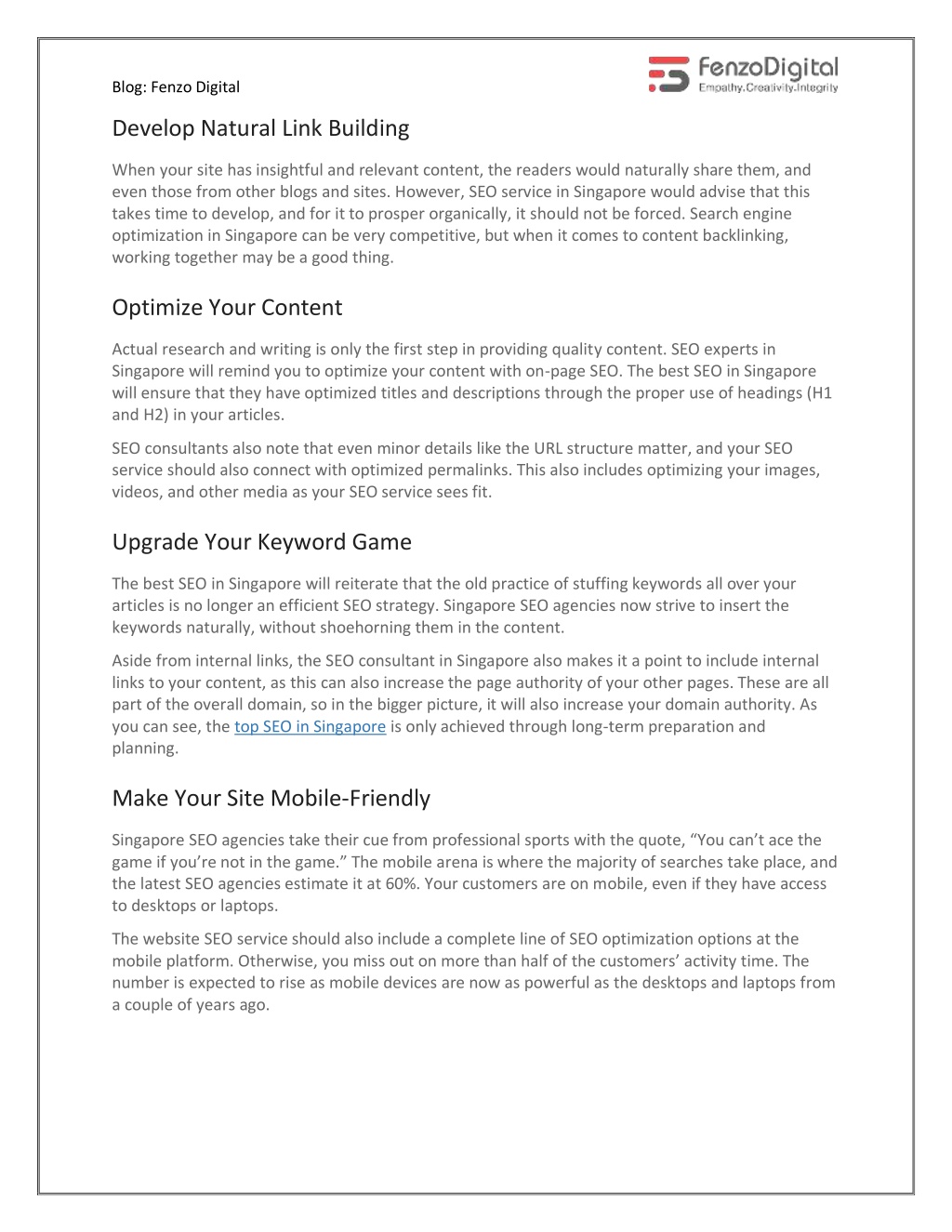 Blog: Fenzo Digital

FenzoDigital
Empathy.Creativity.Integrity

Develop Natural Link Building

When your site has insightful and relevant content, the readers would naturally share them, and even those from other blogs and sites. However, SEO service in Singapore would advise that this takes time to develop, and for it to prosper organically, it should not be forced. Search engine optimization in Singapore can be very competitive, but when it comes to content backlinking, working together may be a good thing.

Optimize Your Content

Actual research and writing is only the first step in providing quality content. SEO experts in Singapore will remind you to optimize your content with on-page SEO. The best SEO in Singapore will ensure that they have optimized titles and descriptions through the proper use of headings (H1 and H2) in your articles.

SEO consultants also note that even minor details like the URL structure matter, and your SEO service should also connect with optimized permalinks. This also includes optimizing your images, videos, and other media as your SEO service sees fit.

Upgrade Your Keyword Game

The best SEO in Singapore will reiterate that the old practice of stuffing keywords all over your articles is no longer an efficient SEO strategy. Singapore SEO agencies now strive to insert the keywords naturally, without shoehorning them in the content.

Aside from internal links, the SEO consultant in Singapore also makes it a point to include internal links to your content, as this can also increase the page authority of your other pages. These are all part of the overall domain, so in the bigger picture, it will also increase your domain authority. As you can see, the top SEO in Singapore is only achieved through long-term preparation and planning.

Make Your Site Mobile-Friendly

Singapore SEO agencies take their cue from professional sports with the quote, “You can’t ace the game if you’re not in the game.” The mobile arena is where the majority of searches take place, and the latest SEO agencies estimate it at 60%. Your customers are on mobile, even if they have access to desktops or laptops.

The website SEO service should also include a complete line of SEO optimization options at the mobile platform. Otherwise, you miss out on more than half of the customers’ activity time. The number is expected to rise as mobile devices are now as powerful as the desktops and laptops from a couple of years ago.